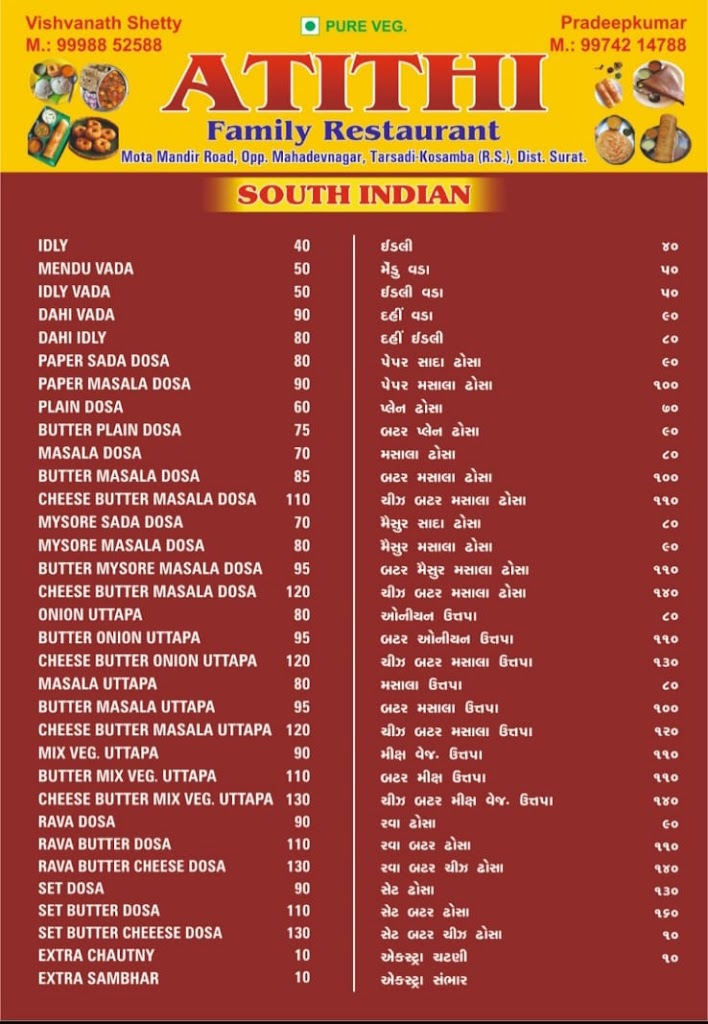 Vishvanath Shetty
M.: 99988 52588

PURE VEG.

Pradeepkumar
M.: 99742 14788

ATITHI
Family Restaurant
Mota Mandir Road, Opp. Mahadevnagar, Tarsadi-Kosamba (R.S.), Dist. Surat.

SOUTH INDIAN

| | |
|---|---|
| IDLY | 40 |
| MENDU VADA | 50 |
| IDLY VADA | 50 |
| DAHI VADA | 90 |
| DAHI IDLY | 80 |
| PAPER SADA DOSA | 80 |
| PAPER MASALA DOSA | 90 |
| PLAIN DOSA | 60 |
| BUTTER PLAIN DOSA | 75 |
| MASALA DOSA | 70 |
| BUTTER MASALA DOSA | 85 |
| CHEESE BUTTER MASALA DOSA | 110 |
| MYSORE SADA DOSA | 70 |
| MYSORE MASALA DOSA | 80 |
| BUTTER MYSORE MASALA DOSA | 95 |
| CHEESE BUTTER MASALA DOSA | 120 |
| ONION UTTAPA | 80 |
| BUTTER ONION UTTAPA | 95 |
| CHEESE BUTTER ONION UTTAPA | 120 |
| MASALA UTTAPA | 80 |
| BUTTER MASALA UTTAPA | 95 |
| CHEESE BUTTER MASALA UTTAPA | 120 |
| MIX VEG. UTTAPA | 90 |
| BUTTER MIX VEG. UTTAPA | 110 |
| CHEESE BUTTER MIX VEG. UTTAPA | 130 |
| RAVA DOSA | 90 |
| RAVA BUTTER DOSA | 110 |
| RAVA BUTTER CHEESE DOSA | 130 |
| SET DOSA | 90 |
| SET BUTTER DOSA | 110 |
| SET BUTTER CHEEESE DOSA | 130 |
| EXTRA CHAUTNY | 10 |
| EXTRA SAMBHAR | 10 |

| | |
|---|---|
| ઈડલી | ૪૦ |
| મેંદુ વડા | ૫૦ |
| ઈડલી વડા | ૫૦ |
| દહીં વડા | ૯૦ |
| દહીં ઈડલી | ૮૦ |
| પેપર સાદા ઢોસા | ૯૦ |
| પેપર મસાલા ઢોસા | ૧૦૦ |
| પ્લેન ઢોસા | ૭૦ |
| બટર પ્લેન ઢોસા | ૯૦ |
| મસાલા ઢોસા | ૮૦ |
| બટર મસાલા ઢોસા | ૧૦૦ |
| ચીઝ બટર મસાલા ઢોસા | ૧૧૦ |
| મૈસુર સાદા ઢોસા | ૮૦ |
| મૈસુર મસાલા ઢોસા | ૯૦ |
| બટર મૈસુર મસાલા ઢોસા | ૧૧૦ |
| ચીઝ બટર મસાલા ઢોસા | ૧૪૦ |
| ઓનીયન ઉત્તપા | ૮૦ |
| બટર ઓનીયન ઉત્તપા | ૧૧૦ |
| ચીઝ બટર મસાલા ઉત્તપા | ૧૩૦ |
| મસાલા ઉત્તપા | ૮૦ |
| બટર મસાલા ઉત્તપા | ૧૦૦ |
| ચીઝ બટર મસાલા ઉત્તપા | ૧૨૦ |
| મીક્ષ વેજ. ઉત્તપા | ૧૧૦ |
| બટર મીક્ષ ઉત્તપા | ૧૧૦ |
| ચીઝ બટર મીક્ષ વેજ. ઉત્તપા | ૧૪૦ |
| રવા ઢોસા | ૯૦ |
| રવા બટર ઢોસા | ૧૧૦ |
| રવા બટર ચીઝ ઢોસા | ૧૪૦ |
| સેટ ઢોસા | ૧૩૦ |
| સેટ બટર ઢોસા | ૧૬૦ |
| સેટ બટર ચીઝ ઢોસા | ૧૦ |
| એક્સ્ટ્રા ચટણી | ૧૦ |
| એક્સ્ટ્રા સંભાર | |